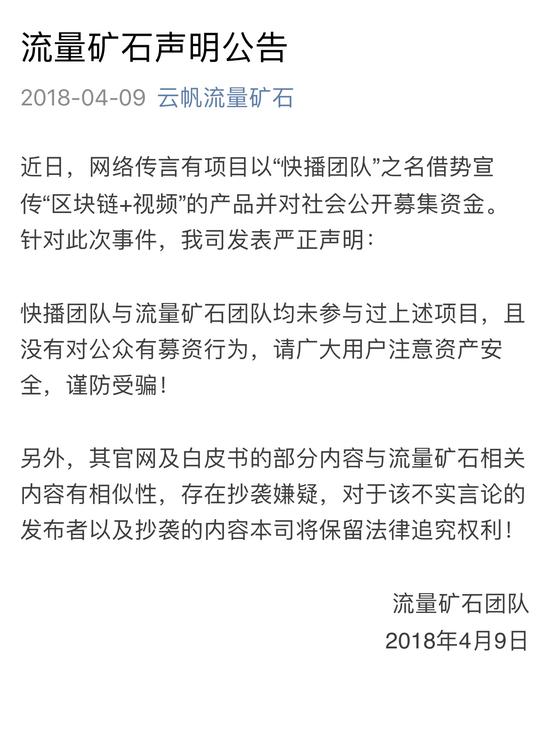 流量矿石声明公告

2018-04-09 云帆流量矿石

近日，网络传言有项目以“快播团队”之名借势宣传“区块链+视频”的产品并对社会公开募集资金。针对此次事件，我司发表严正声明：

快播团队与流量矿石团队均未参与过上述项目，且没有对公众有募资行为，请广大用户注意资产安全，谨防受骗！

另外，其官网及白皮书的部分内容与流量矿石相关内容有相似性，存在抄袭嫌疑，对于该不实言论的发布者以及抄袭的内容本司将保留法律追究权利！

流量矿石团队
2018年4月9日